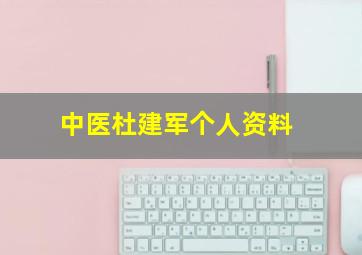 中医杜建军个人资料